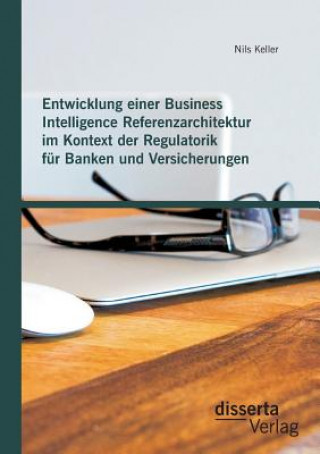 Nils Keller

Entwicklung einer Business Intelligence Referenzarchitektur im Kontext der Regulatorik für Banken und Versicherungen

disserta
Verlag